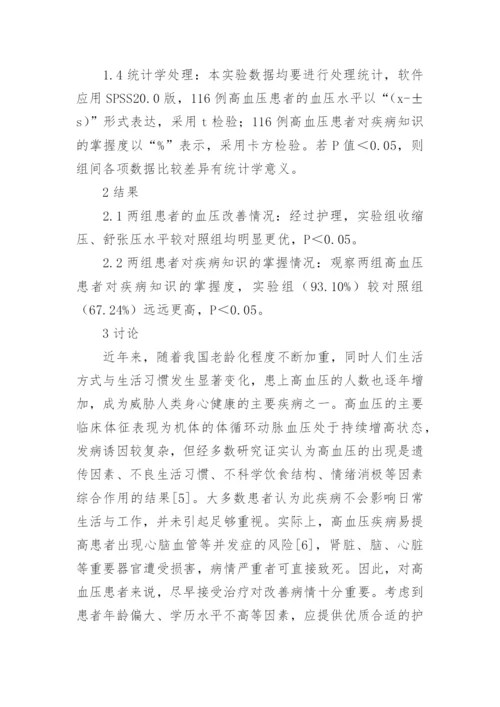 1.4 统计学处理：本实验数据均要进行处理统计，软件应用 SPSS20.0 版，116 例高血压患者的血压水平以“(x-±s)”形式表达，采用 t 检验；116 例高血压患者对疾病知识的掌握度以“%”表示，采用卡方检验。若 P 值<0.05，则组间各项数据比较差异有统计学意义。

2 结果

2.1 两组患者的血压改善情况：经过护理，实验组收缩压、舒张压水平较对照组均明显更优，P<0.05。

2.2 两组患者对疾病知识的掌握情况：观察两组高血压患者对疾病知识的掌握度，实验组（93.10%）较对照组（67.24%）远远更高，P<0.05。

3 讨论

近年来，随着我国老龄化程度不断加重，同时人们生活方式与生活习惯发生显著变化，患上高血压的人数也逐年增加，成为威胁人类身心健康的主要疾病之一。高血压的主要临床体征表现为机体的体循环动脉血压处于持续增高状态，发病诱因较复杂，但经多数研究证实认为高血压的出现是遗传因素、不良生活习惯、不科学饮食结构、情绪消极等因素综合作用的结果[5]。大多数患者认为此疾病不会影响日常生活与工作，并未引起足够重视。实际上，高血压疾病易提高患者出现心脑血管等并发症的风险[6]，肾脏、脑、心脏等重要器官遭受损害，病情严重者可直接致死。因此，对高血压患者来说，尽早接受治疗对改善病情十分重要。考虑到患者年龄偏大、学历水平不高等因素，应提供优质合适的护